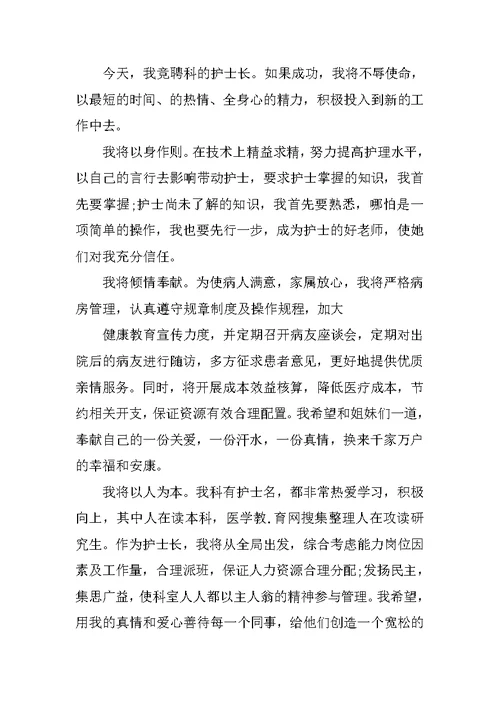 今天，我竞聘科的护士长。如果成功，我将不辱使命，以最短的时间、的热情、全身心的精力，积极投入到新的工作中去。

我将以身作则。在技术上精益求精，努力提高护理水平，以自己的言行去影响带动护士，要求护士掌握的知识，我首先要掌握;护士尚未了解的知识，我首先要熟悉，哪怕是一项简单的操作，我也要先行一步，成为护士的好老师，使她们对我充分信任。

我将倾情奉献。为使病人满意，家属放心，我将严格病房管理，认真遵守规章制度及操作规程，加大

健康教育宣传力度，并定期召开病友座谈会，定期对出院后的病友进行随访，多方征求患者意见，更好地提供优质亲情服务。同时，将开展成本效益核算，降低医疗成本，节约相关开支，保证资源有效合理配置。我希望和姐妹们一道，奉献自己的一份关爱，一份汗水，一份真情，换来千家万户的幸福和安康。

我将以人为本。我科有护士名，都非常热爱学习，积极向上，其中人在读本科，医学教.育网搜集整理人在攻读研究生。作为护士长，我将从全局出发，综合考虑能力岗位因素及工作量，合理派班，保证人力资源合理分配;发扬民主，集思广益，使科室人人都以主人翁的精神参与管理。我希望，用我的真情和爱心善待每一个同事，给他们创造一个宽松的